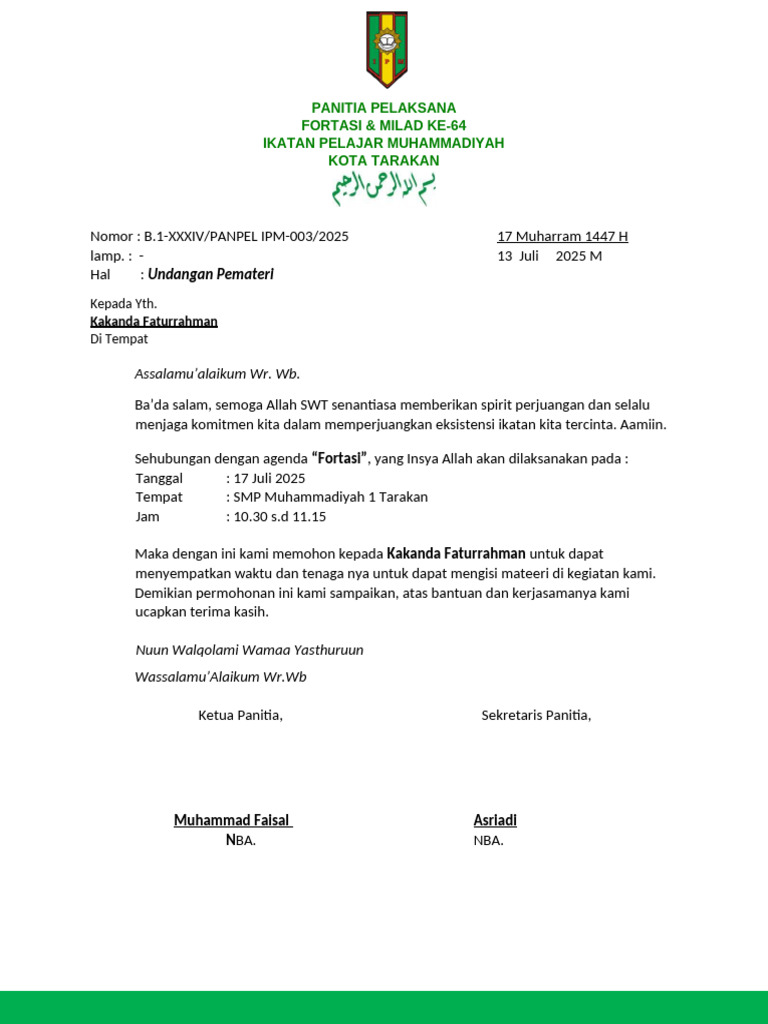 PANITIA PELAKSANA
FORTASI & MILAD KE-64
IKATAN PELAJAR MUHAMMADIYAH
KOTA TARAKAN

بسم الله الرحمن الرحيم

Nomor : B.1-XXXIV/PANPEL IPM-003/2025
lamp. : -
Hal : Undangan Pemateri

17 Muharram 1447 H
13 Juli 2025 M

Kepada Yth.
Kakanda Faturrahman
Di Tempat

Assalamu'alaikum Wr. Wb.

Ba'da salam, semoga Allah SWT senantiasa memberikan spirit perjuangan dan selalu menjaga komitmen kita dalam memperjuangkan eksistensi ikatan kita tercinta. Aamiin.

Sehubungan dengan agenda "Fortasi", yang Insya Allah akan dilaksanakan pada :
Tanggal : 17 Juli 2025
Tempat : SMP Muhammadiyah 1 Tarakan
Jam : 10.30 s.d 11.15

Maka dengan ini kami memohon kepada Kakanda Faturrahman untuk dapat menyempatkan waktu dan tenaga nya untuk dapat mengisi mateeri di kegiatan kami. Demikian permohonan ini kami sampaikan, atas bantuan dan kerjasamanya kami ucapkan terima kasih.

Nuun Walqolami Wamaa Yasthuruun

Wassalamu'Alaikum Wr.Wb

Ketua Panitia,

Muhammad Faisal
NBA.

Sekretaris Panitia,

Asriadi
NBA.